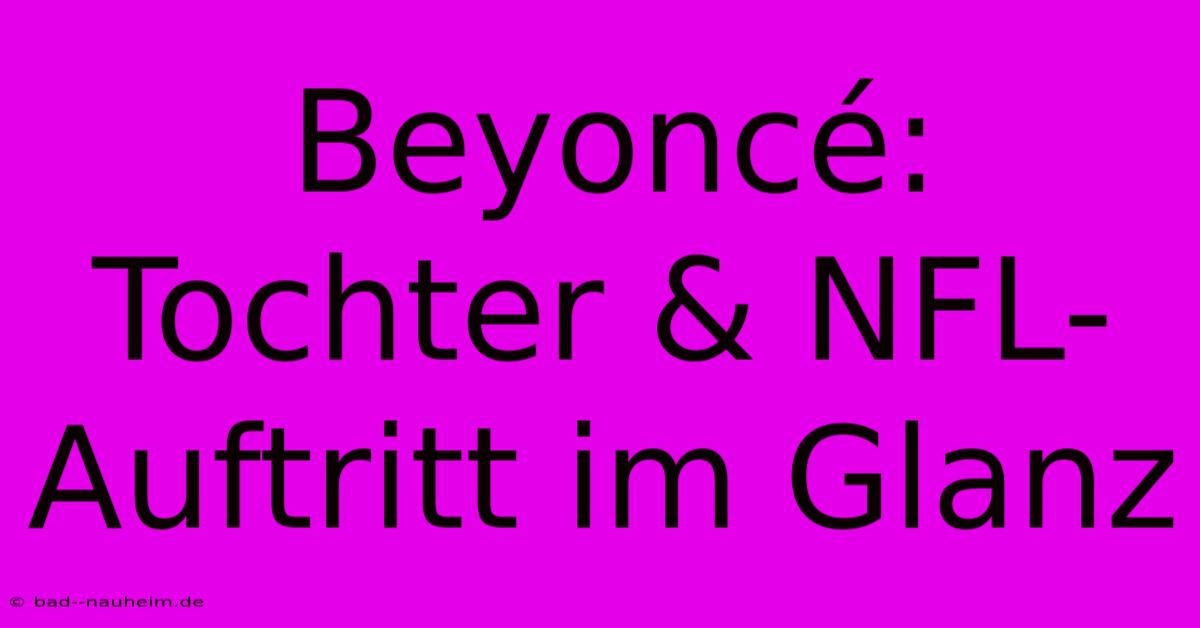 Beyoncé: Tochter & NFL-Auftritt im Glanz

© bad--nauheim.de